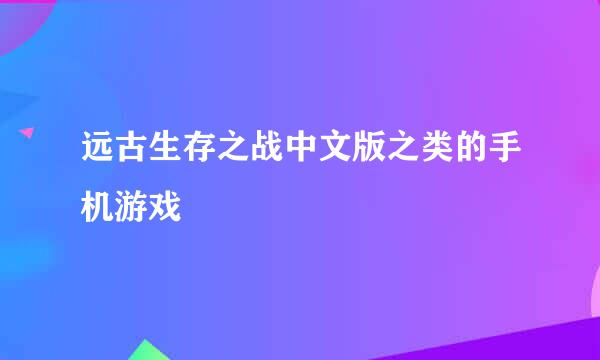 远古生存之战中文版之类的手机游戏